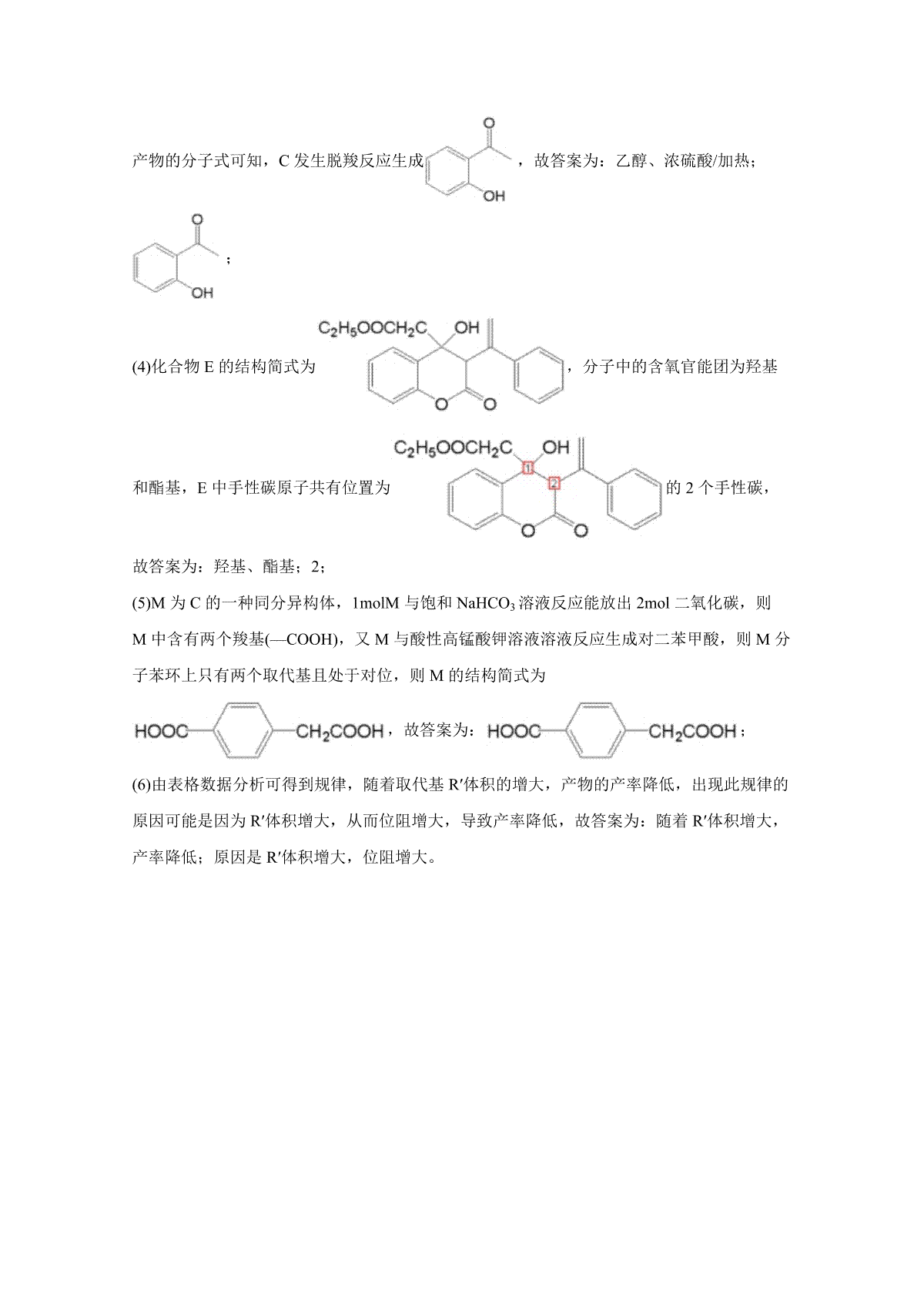 产物的分子式可知，C 发生脱羧反应生成

O

OH

，故答案为：乙醇、浓硫酸/加热；

O

OH

；

(4)化合物 E 的结构简式为

$C_2H_5OOCH_2C$ OH

O O

，分子中的含氧官能团为羟基

和酯基，E 中手性碳原子共有位置为

$C_2H_5OOCH_2C$ OH

1 2

O O

的 2 个手性碳，

故答案为：羟基、酯基；2；

(5)M 为 C 的一种同分异构体，1molM 与饱和 $NaHCO_3$ 溶液反应能放出 2mol 二氧化碳，则 M 中含有两个羧基(—COOH)，又 M 与酸性高锰酸钾溶液溶液反应生成对二苯甲酸，则 M 分子苯环上只有两个取代基且处于对位，则 M 的结构简式为

HOOC $CH_2COOH$，故答案为：HOOC $CH_2COOH$；

(6)由表格数据分析可得到规律，随着取代基 R′体积的增大，产物的产率降低，出现此规律的原因可能是因为 R′体积增大，从而位阻增大，导致产率降低，故答案为：随着 R′体积增大，产率降低；原因是 R′体积增大，位阻增大。